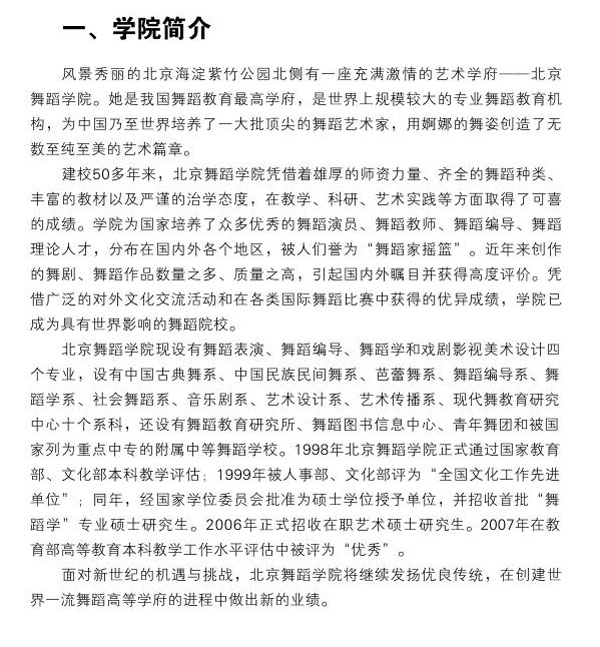 一、学院简介

风景秀丽的北京海淀紫竹公园北侧有一座充满激情的艺术学府——北京舞蹈学院。她是我国舞蹈教育最高学府，是世界上规模较大的专业舞蹈教育机构，为中国乃至世界培养了一大批顶尖的舞蹈艺术家，用婀娜的舞姿创造了无数至纯至美的艺术篇章。

建校50多年来，北京舞蹈学院凭借着雄厚的师资力量、齐全的舞蹈种类、丰富的教材以及严谨的治学态度，在教学、科研、艺术实践等方面取得了可喜的成绩。学院为国家培养了众多优秀的舞蹈演员、舞蹈教师、舞蹈编导、舞蹈理论人才，分布在国内外各个地区，被人们誉为“舞蹈家摇篮”。近年来创作的舞剧、舞蹈作品数量之多、质量之高，引起国内外瞩目并获得高度评价。凭借广泛的对外文化交流活动和在各类国际舞蹈比赛中获得的优异成绩，学院已成为具有世界影响的舞蹈院校。

北京舞蹈学院现设有舞蹈表演、舞蹈编导、舞蹈学和戏剧影视美术设计四个专业，设有中国古典舞系、中国民族民间舞系、芭蕾舞系、舞蹈编导系、舞蹈学系、社会舞蹈系、音乐剧系、艺术设计系、艺术传播系、现代舞教育研究中心十个系科，还设有舞蹈教育研究所、舞蹈图书信息中心、青年舞团和被国家列为重点中专的附属中等舞蹈学校。1998年北京舞蹈学院正式通过国家教育部、文化部本科教学评估；1999年被人事部、文化部评为“全国文化工作先进单位”；同年，经国家学位委员会批准为硕士学位授予单位，并招收首批“舞蹈学”专业硕士研究生。2006年正式招收在职艺术硕士研究生。2007年在教育部高等教育本科教学工作水平评估中被评为“优秀”。

面对新世纪的机遇与挑战，北京舞蹈学院将继续发扬优良传统，在创建世界一流舞蹈高等学府的进程中做出新的业绩。